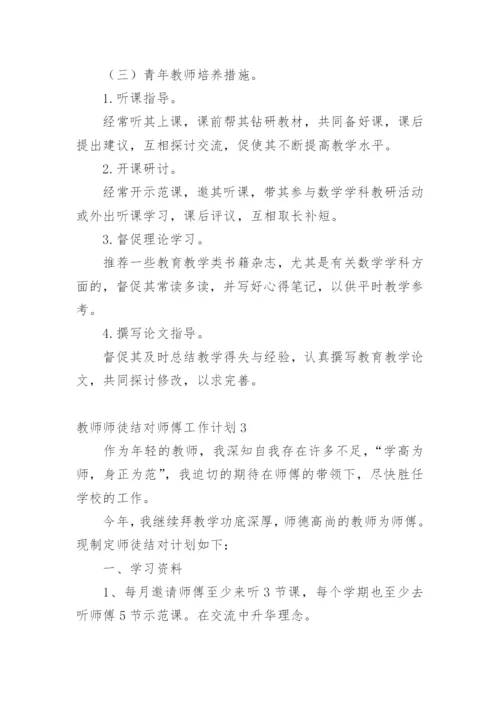 （三）青年教师培养措施。

1. 听课指导。

经常听其上课，课前帮其钻研教材，共同备好课，课后提出建议，互相探讨交流，促使其不断提高教学水平。

2. 开课研讨。

经常开示范课，邀其听课，带其参与数学学科教研活动或外出听课学习，课后评议，互相取长补短。

3. 督促理论学习。

推荐一些教育教学类书籍杂志，尤其是有关数学学科方面的，督促其常读多读，并写好心得笔记，以供平时教学参考。

4. 撰写论文指导。

督促其及时总结教学得失与经验，认真撰写教育教学论文，共同探讨修改，以求完善。

教师师徒结对师傅工作计划 3

作为年轻的教师，我深知自我存在许多不足，“学高为师，身正为范”，我迫切的期待在师傅的带领下，尽快胜任学校的工作。

今年，我继续拜教学功底深厚，师德高尚的教师为师傅。现制定师徒结对计划如下：

一、学习资料

1、每月邀请师傅至少来听 3 节课，每个学期也至少去听师傅 5 节示范课。在交流中升华理念。